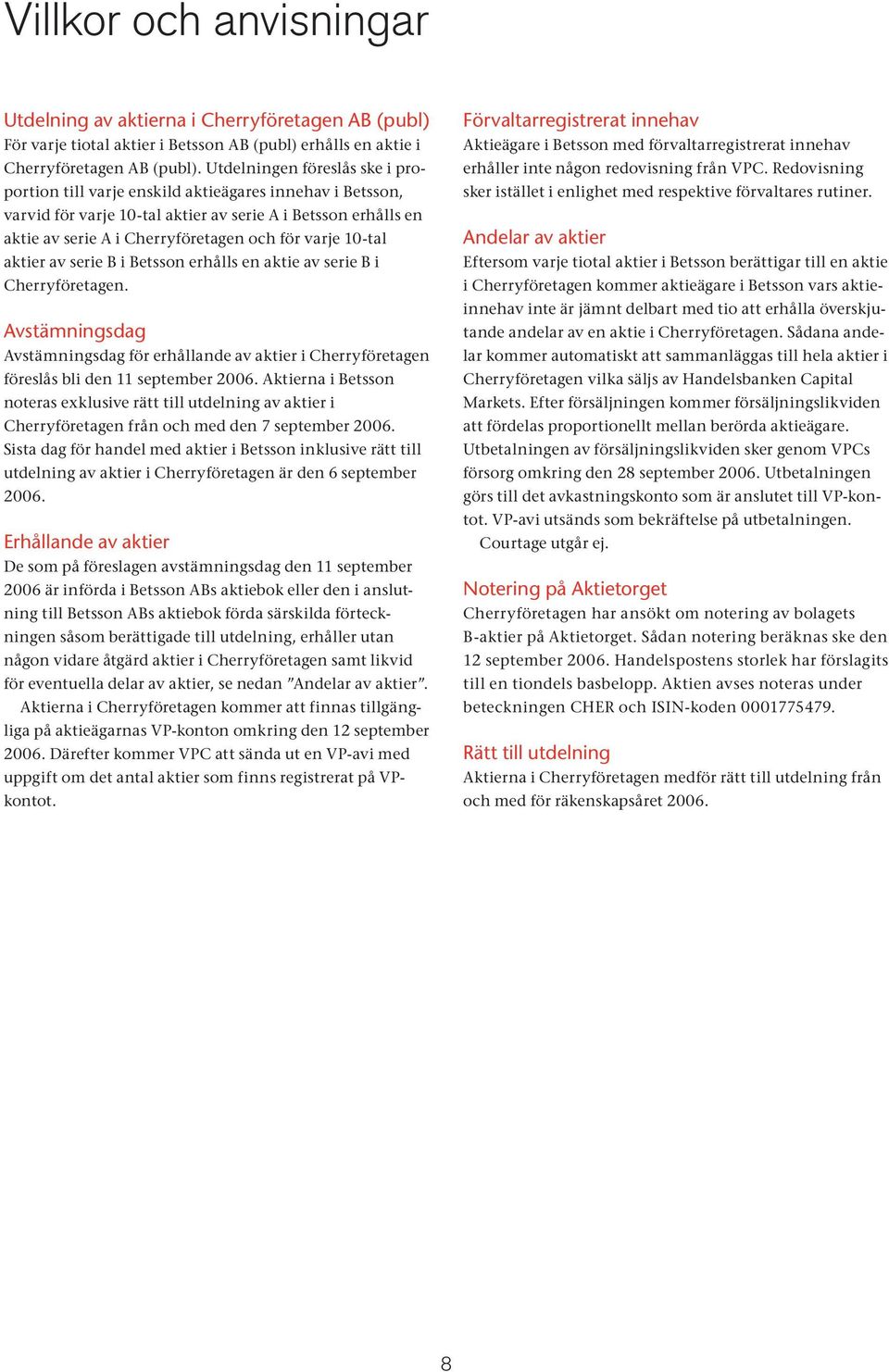 Villkor och anvisningar

Utdelning av aktierna i Cherryföretagen AB (publ)
För varje tiotal aktier i Betsson AB (publ) erhålls en aktie i Cherryföretagen AB (publ). Utdelningen föreslås ske i proportion till varje enskild aktieägares innehav i Betsson, varvid för varje 10-tal aktier av serie A i Betsson erhålls en aktie av serie A i Cherryföretagen och för varje 10-tal aktier av serie B i Betsson erhålls en aktie av serie B i Cherryföretagen.

Avstämningsdag
Avstämningsdag för erhållande av aktier i Cherryföretagen föreslås bli den 11 september 2006. Aktierna i Betsson noteras exklusive rätt till utdelning av aktier i Cherryföretagen från och med den 7 september 2006. Sista dag för handel med aktier i Betsson inklusive rätt till utdelning av aktier i Cherryföretagen är den 6 september 2006.

Erhållande av aktier
De som på föreslagen avstämningsdag den 11 september 2006 är införda i Betsson ABs aktiebok eller den i anslutning till Betsson ABs aktiebok förda särskilda förteckningen såsom berättigade till utdelning, erhåller utan någon vidare åtgärd aktier i Cherryföretagen samt likvid för eventuella delar av aktier, se nedan ”Andelar av aktier”.
Aktierna i Cherryföretagen kommer att finnas tillgängliga på aktieägarnas VP-konton omkring den 12 september 2006. Därefter kommer VPC att sända ut en VP-avi med uppgift om det antal aktier som finns registrerat på VP-kontot.

Förvaltarregistrerat innehav
Aktieägare i Betsson med förvaltarregistrerat innehav erhåller inte någon redovisning från VPC. Redovisning sker istället i enlighet med respektive förvaltares rutiner.

Andelar av aktier
Eftersom varje tiotal aktier i Betsson berättigar till en aktie i Cherryföretagen kommer aktieägare i Betsson vars aktieinnehav inte är jämnt delbart med tio att erhålla överskjutande andelar av en aktie i Cherryföretagen. Sådana andelar kommer automatiskt att sammanläggas till hela aktier i Cherryföretagen vilka säljs av Handelsbanken Capital Markets. Efter försäljningen kommer försäljningslikviden att fördelas proportionellt mellan berörda aktieägare. Utbetalningen av försäljningslikviden sker genom VPCs försorg omkring den 28 september 2006. Utbetalningen görs till det avkastningskonto som är anslutet till VP-kontot. VP-avi utsänds som bekräftelse på utbetalningen.
Courtage utgår ej.

Notering på Aktietorget
Cherryföretagen har ansökt om notering av bolagets B-aktier på Aktietorget. Sådan notering beräknas ske den 12 september 2006. Handelspostens storlek har förslagits till en tiondels basbelopp. Aktien avses noteras under beteckningen CHER och ISIN-koden 0001775479.

Rätt till utdelning
Aktierna i Cherryföretagen medför rätt till utdelning från och med för räkenskapsåret 2006.

8